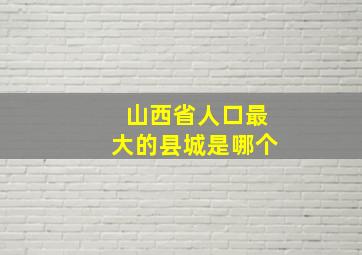 山西省人口最大的县城是哪个